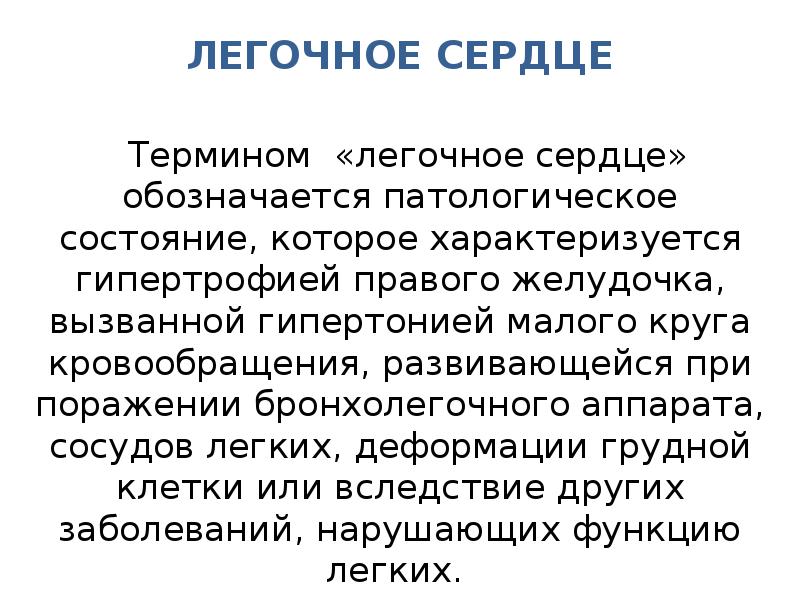 ЛЕГОЧНОЕ СЕРДЦЕ

Термином «легочное сердце» обозначается патологическое состояние, которое характеризуется гипертрофией правого желудочка, вызванной гипертонией малого круга кровообращения, развивающейся при поражении бронхолегочного аппарата, сосудов легких, деформации грудной клетки или вследствие других заболеваний, нарушающих функцию легких.